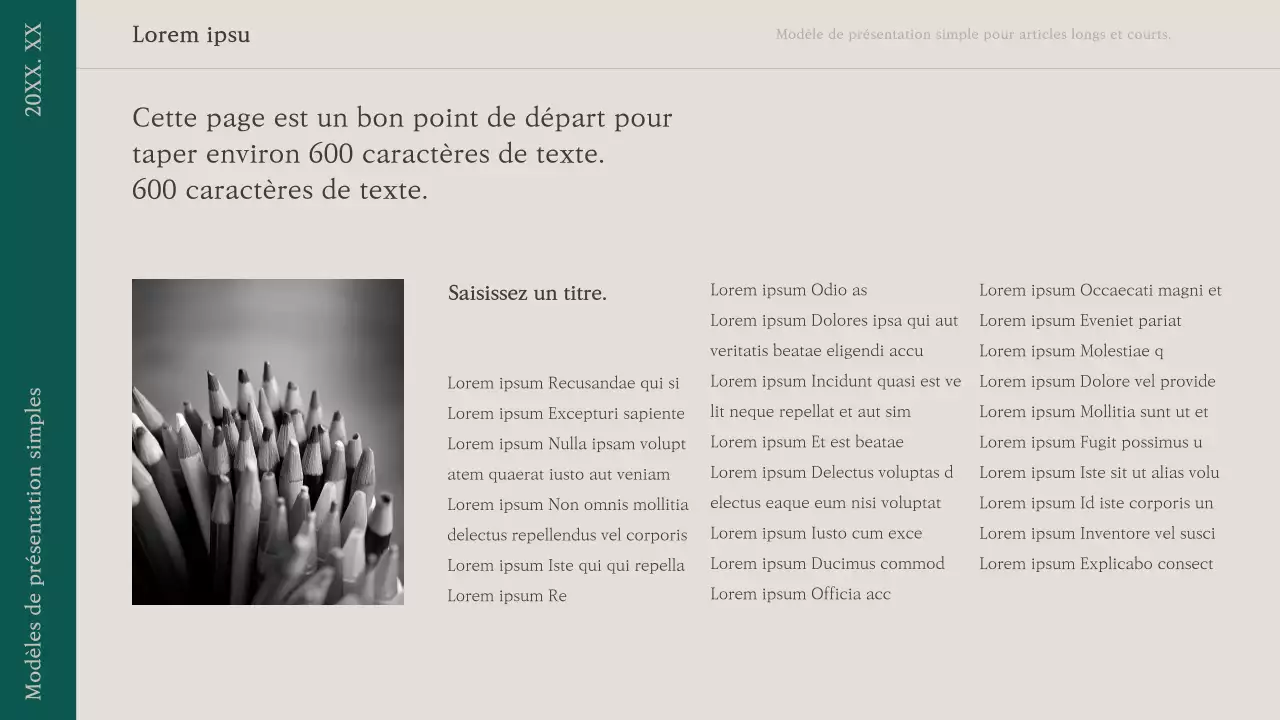 20XX. XX

Modèles de présentation simples

Lorem ipsu

Modèle de présentation simple pour articles longs et courts.

Cette page est un bon point de départ pour taper environ 600 caractères de texte. 600 caractères de texte.

Saisissez un titre.

Lorem ipsum Recusandae qui si Lorem ipsum Excepturi sapiente Lorem ipsum Nulla ipsam volupt atem quaerat iusto aut veniam Lorem ipsum Non omnis mollitia delectus repellendus vel corporis Lorem ipsum Iste qui qui repella Lorem ipsum Re

Lorem ipsum Odio as Lorem ipsum Dolores ipsa qui aut veritatis beatae eligendi accu Lorem ipsum Incidunt quasi est ve lit neque repellat et aut sim Lorem ipsum Et est beatae Lorem ipsum Delectus voluptas d electus eaque eum nisi voluptat Lorem ipsum Iusto cum exce Lorem ipsum Ducimus commod Lorem ipsum Officia acc

Lorem ipsum Occaecati magni et Lorem ipsum Eveniet pariat Lorem ipsum Molestiae q Lorem ipsum Dolore vel provide Lorem ipsum Mollitia sunt ut et Lorem ipsum Fugit possimus u Lorem ipsum Iste sit ut alias volu Lorem ipsum Id iste corporis un Lorem ipsum Inventore vel susci Lorem ipsum Explicabo consect